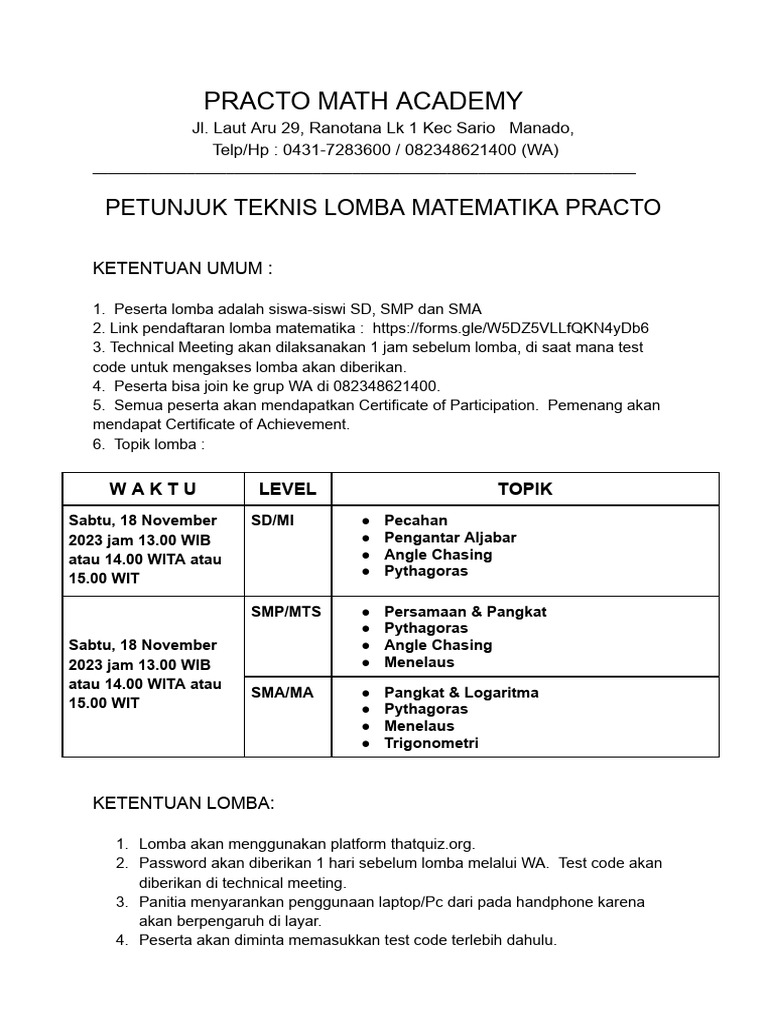 PRACTO MATH ACADEMY

Jl. Laut Aru 29, Ranotana Lk 1 Kec Sario Manado,
Telp/Hp : 0431-7283600 / 082348621400 (WA)

PETUNJUK TEKNIS LOMBA MATEMATIKA PRACTO

KETENTUAN UMUM :

1. Peserta lomba adalah siswa-siswi SD, SMP dan SMA
2. Link pendaftaran lomba matematika : https://forms.gle/W5DZ5VLLfQKN4yDb6
3. Technical Meeting akan dilaksanakan 1 jam sebelum lomba, di saat mana test code untuk mengakses lomba akan diberikan.
4. Peserta bisa join ke grup WA di 082348621400.
5. Semua peserta akan mendapatkan Certificate of Participation. Pemenang akan mendapat Certificate of Achievement.
6. Topik lomba :

| W A K T U | LEVEL | TOPIK |
|---|---|---|
| Sabtu, 18 November 2023 jam 13.00 WIB atau 14.00 WITA atau 15.00 WIT | SD/MI | ● Pecahan ● Pengantar Aljabar ● Angle Chasing ● Pythagoras |
| Sabtu, 18 November 2023 jam 13.00 WIB atau 14.00 WITA atau 15.00 WIT | SMP/MTS | ● Persamaan & Pangkat ● Pythagoras ● Angle Chasing ● Menelaus |
| | SMA/MA | ● Pangkat & Logaritma ● Pythagoras ● Menelaus ● Trigonometri |

KETENTUAN LOMBA:

1. Lomba akan menggunakan platform thatquiz.org.
2. Password akan diberikan 1 hari sebelum lomba melalui WA. Test code akan diberikan di technical meeting.
3. Panitia menyarankan penggunaan laptop/Pc dari pada handphone karena akan berpengaruh di layar.
4. Peserta akan diminta memasukkan test code terlebih dahulu.